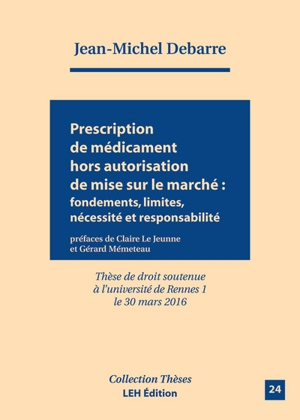 Jean-Michel Debarre

Prescription de médicament hors autorisation de mise sur le marché : fondements, limites, nécessité et responsabilité

préfaces de Claire Le Jeunne et Gérard Mémeteau

Thèse de droit soutenue à l'université de Rennes 1 le 30 mars 2016

Collection Thèses
LEH Édition

24